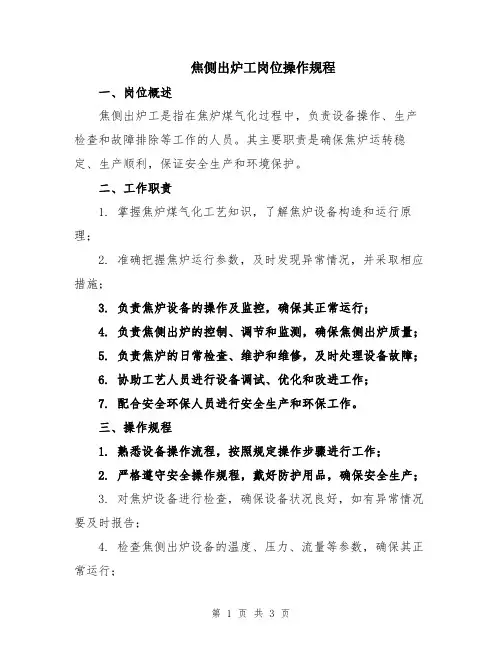 焦侧出炉工岗位操作规程

一、岗位概述

焦侧出炉工是指在焦炉煤气化过程中，负责设备操作、生产检查和故障排除等工作的人员。其主要职责是确保焦炉运转稳定、生产顺利，保证安全生产和环境保护。

二、工作职责

1. 掌握焦炉煤气化工艺知识，了解焦炉设备构造和运行原理；

2. 准确把握焦炉运行参数，及时发现异常情况，并采取相应措施；

3. 负责焦炉设备的操作及监控，确保其正常运行；

4. 负责焦侧出炉的控制、调节和监测，确保焦侧出炉质量；

5. 负责焦炉的日常检查、维护和维修，及时处理设备故障；

6. 协助工艺人员进行设备调试、优化和改进工作；

7. 配合安全环保人员进行安全生产和环保工作。

三、操作规程

1. 熟悉设备操作流程，按照规定操作步骤进行工作；

2. 严格遵守安全操作规程，戴好防护用品，确保安全生产；

3. 对焦炉设备进行检查，确保设备状况良好，如有异常情况要及时报告；

4. 检查焦侧出炉设备的温度、压力、流量等参数，确保其正常运行；

第 1 页 共 3 页